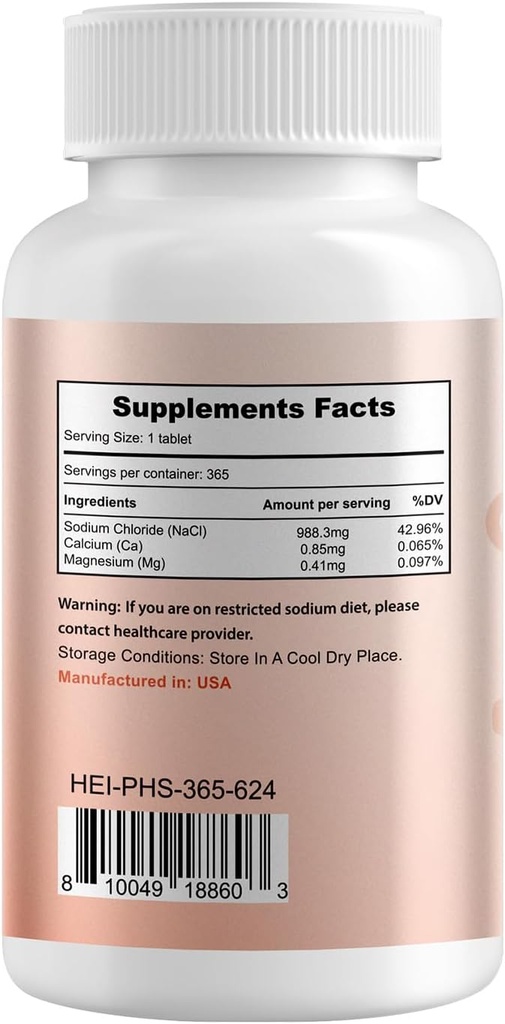 Supplements Facts

Serving Size: 1 tablet

Servings per container: 365

| Ingredients | Amount per serving | %DV |
|---|---|---|
| Sodium Chloride (NaCl) | 988.3mg | 42.96% |
| Calcium (Ca) | 0.85mg | 0.065% |
| Magnesium (Mg) | 0.41mg | 0.097% |

Warning: If you are on restricted sodium diet, please contact healthcare provider.

Storage Conditions: Store In A Cool Dry Place.

Manufactured in: USA

HEI-PHS-365-624

8 10049 18860 3